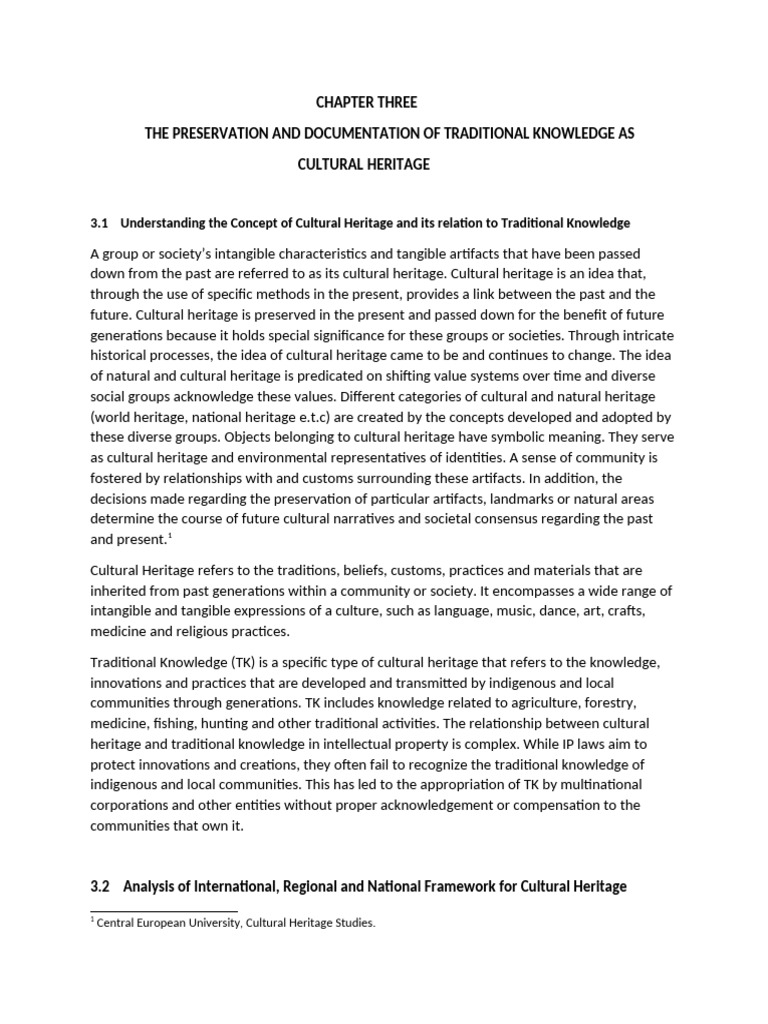 CHAPTER THREE

THE PRESERVATION AND DOCUMENTATION OF TRADITIONAL KNOWLEDGE AS CULTURAL HERITAGE

3.1 Understanding the Concept of Cultural Heritage and its relation to Traditional Knowledge

A group or society's intangible characteristics and tangible artifacts that have been passed down from the past are referred to as its cultural heritage. Cultural heritage is an idea that, through the use of specific methods in the present, provides a link between the past and the future. Cultural heritage is preserved in the present and passed down for the benefit of future generations because it holds special significance for these groups or societies. Through intricate historical processes, the idea of cultural heritage came to be and continues to change. The idea of natural and cultural heritage is predicated on shifting value systems over time and diverse social groups acknowledge these values. Different categories of cultural and natural heritage (world heritage, national heritage e.t.c) are created by the concepts developed and adopted by these diverse groups. Objects belonging to cultural heritage have symbolic meaning. They serve as cultural heritage and environmental representatives of identities. A sense of community is fostered by relationships with and customs surrounding these artifacts. In addition, the decisions made regarding the preservation of particular artifacts, landmarks or natural areas determine the course of future cultural narratives and societal consensus regarding the past and present.$^1$

Cultural Heritage refers to the traditions, beliefs, customs, practices and materials that are inherited from past generations within a community or society. It encompasses a wide range of intangible and tangible expressions of a culture, such as language, music, dance, art, crafts, medicine and religious practices.

Traditional Knowledge (TK) is a specific type of cultural heritage that refers to the knowledge, innovations and practices that are developed and transmitted by indigenous and local communities through generations. TK includes knowledge related to agriculture, forestry, medicine, fishing, hunting and other traditional activities. The relationship between cultural heritage and traditional knowledge in intellectual property is complex. While IP laws aim to protect innovations and creations, they often fail to recognize the traditional knowledge of indigenous and local communities. This has led to the appropriation of TK by multinational corporations and other entities without proper acknowledgement or compensation to the communities that own it.

3.2 Analysis of International, Regional and National Framework for Cultural Heritage

$^1$ Central European University, Cultural Heritage Studies.